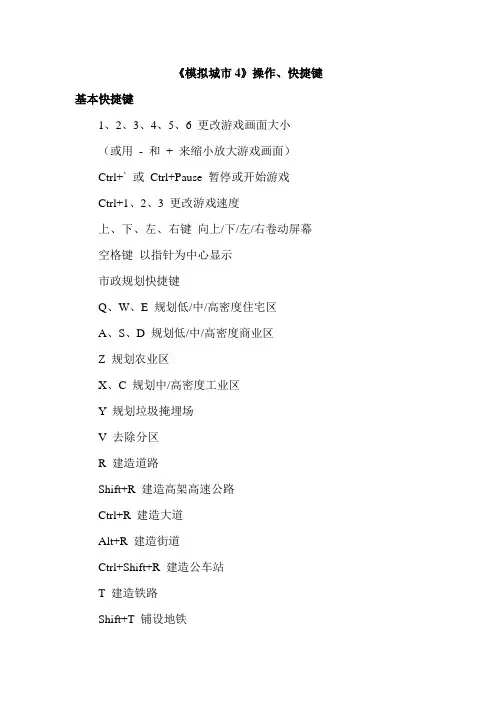 《模拟城市 4》操作、快捷键

基本快捷键

1、2、3、4、5、6 更改游戏画面大小

（或用 - 和 + 来缩小放大游戏画面）

Ctrl+` 或 Ctrl+Pause 暂停或开始游戏

Ctrl+1、2、3 更改游戏速度

上、下、左、右键 向上/下/左/右卷动屏幕

空格键 以指针为中心显示

市政规划快捷键

Q、W、E 规划低/中/高密度住宅区

A、S、D 规划低/中/高密度商业区

Z 规划农业区

X、C 规划中/高密度工业区

Y 规划垃圾掩埋场

V 去除分区

R 建造道路

Shift+R 建造高架高速公路

Ctrl+R 建造大道

Alt+R 建造街道

Ctrl+Shift+R 建造公车站

T 建造铁路

Shift+T 铺设地铁